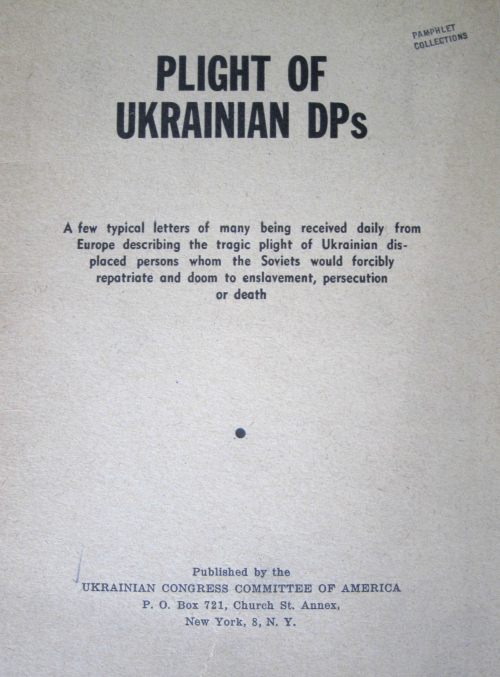 PAMPHLET COLLECTIONS

PLIGHT OF UKRAINIAN DPs

A few typical letters of many being received daily from Europe describing the tragic plight of Ukrainian displaced persons whom the Soviets would forcibly repatriate and doom to enslavement, persecution or death

Published by the
UKRAINIAN CONGRESS COMMITTEE OF AMERICA
P. O. Box 721, Church St. Annex,
New York, 8, N. Y.